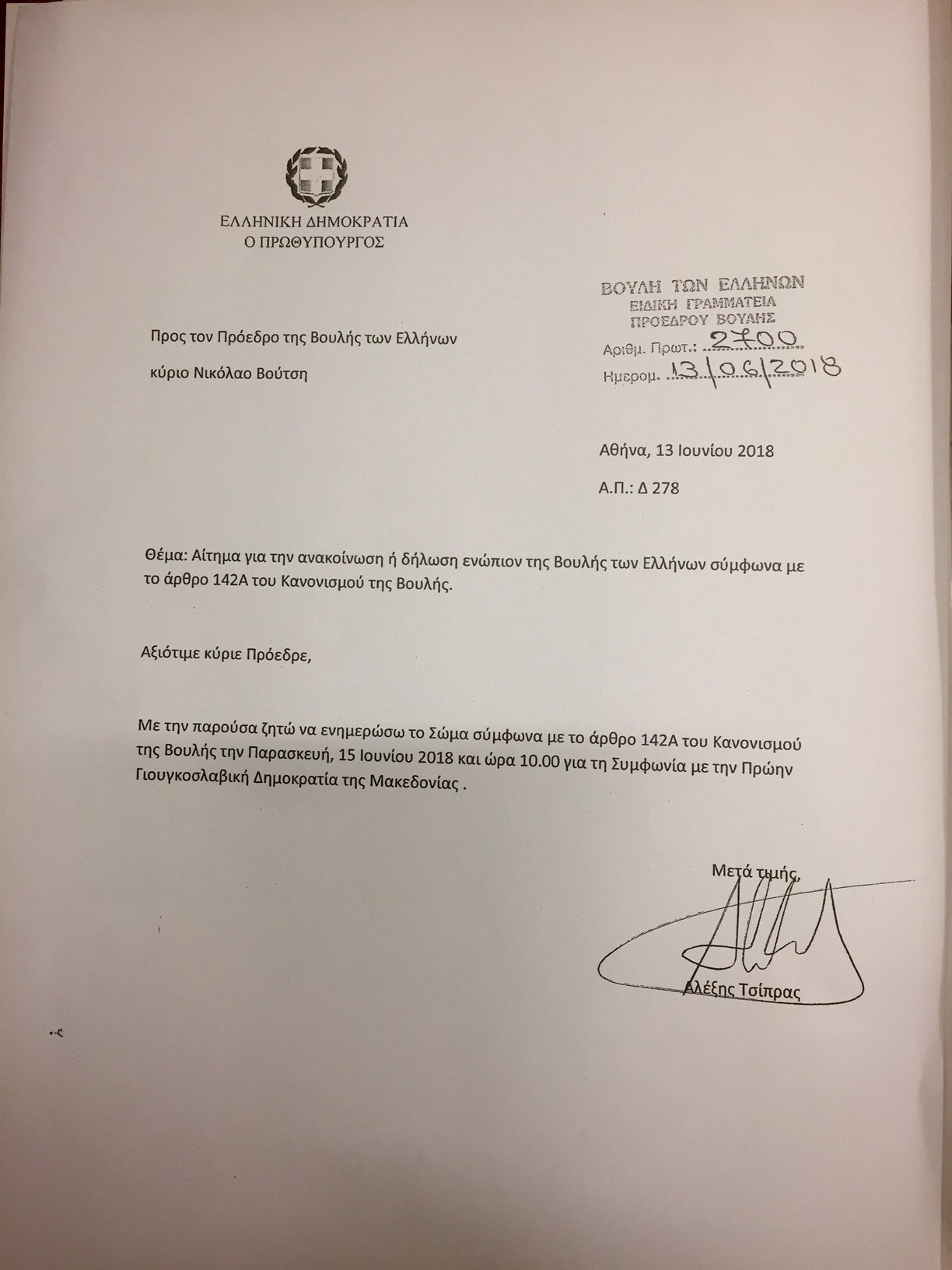 ΕΛΛΗΝΙΚΗ ΔΗΜΟΚΡΑΤΙΑ
Ο ΠΡΩΘΥΠΟΥΡΓΟΣ

ΒΟΥΛΗ ΤΩΝ ΕΛΛΗΝΩΝ
ΕΙΔΙΚΗ ΓΡΑΜΜΑΤΕΙΑ
ΠΡΟΕΔΡΟΥ ΒΟΥΛΗΣ
Αριθμ. Πρωτ.: 2700
Ημερομ. 13/06/2018

Προς τον Πρόεδρο της Βουλής των Ελλήνων

κύριο Νικόλαο Βούτση

Αθήνα, 13 Ιουνίου 2018

Α.Π.: Δ 278

Θέμα: Αίτημα για την ανακοίνωση ή δήλωση ενώπιον της Βουλής των Ελλήνων σύμφωνα με το άρθρο 142Α του Κανονισμού της Βουλής.

Αξιότιμε κύριε Πρόεδρε,

Με την παρούσα ζητώ να ενημερώσω το Σώμα σύμφωνα με το άρθρο 142Α του Κανονισμού της Βουλής την Παρασκευή, 15 Ιουνίου 2018 και ώρα 10.00 για τη Συμφωνία με την Πρώην Γιουγκοσλαβική Δημοκρατία της Μακεδονίας .

Μετά τιμής,

Αλέξης Τσίπρας